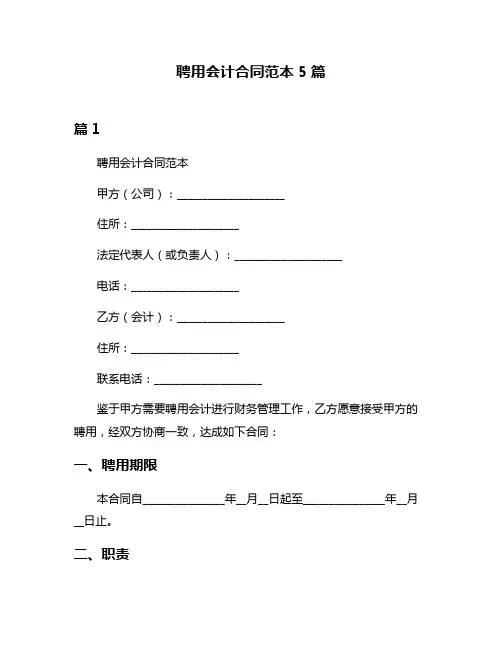 聘用会计合同范本 5 篇

篇 1

聘用会计合同范本

甲方（公司）：____________________

住所：____________________

法定代表人（或负责人）：____________________

电话：____________________

乙方（会计）：____________________

住所：____________________

联系电话：____________________

鉴于甲方需要聘用会计进行财务管理工作，乙方愿意接受甲方的聘用，经双方协商一致，达成如下合同：

一、聘用期限

本合同自______________年__月__日起至______________年__月__日止。

二、职责